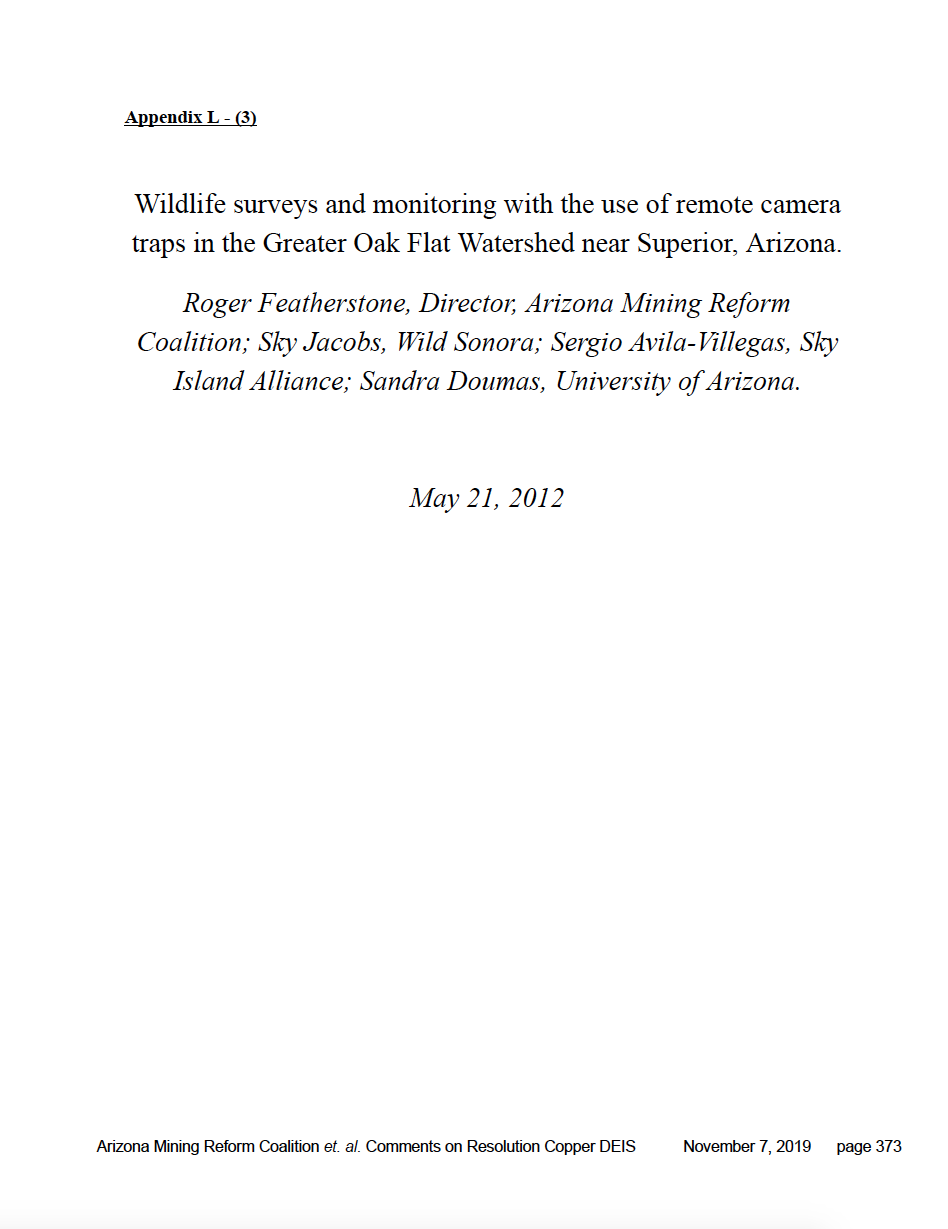 Appendix L - (3)

Wildlife surveys and monitoring with the use of remote camera traps in the Greater Oak Flat Watershed near Superior, Arizona.

Roger Featherstone, Director, Arizona Mining Reform Coalition; Sky Jacobs, Wild Sonora; Sergio Avila-Villegas, Sky Island Alliance; Sandra Doumas, University of Arizona.

May 21, 2012

Arizona Mining Reform Coalition et. al. Comments on Resolution Copper DEIS November 7, 2019 page 373